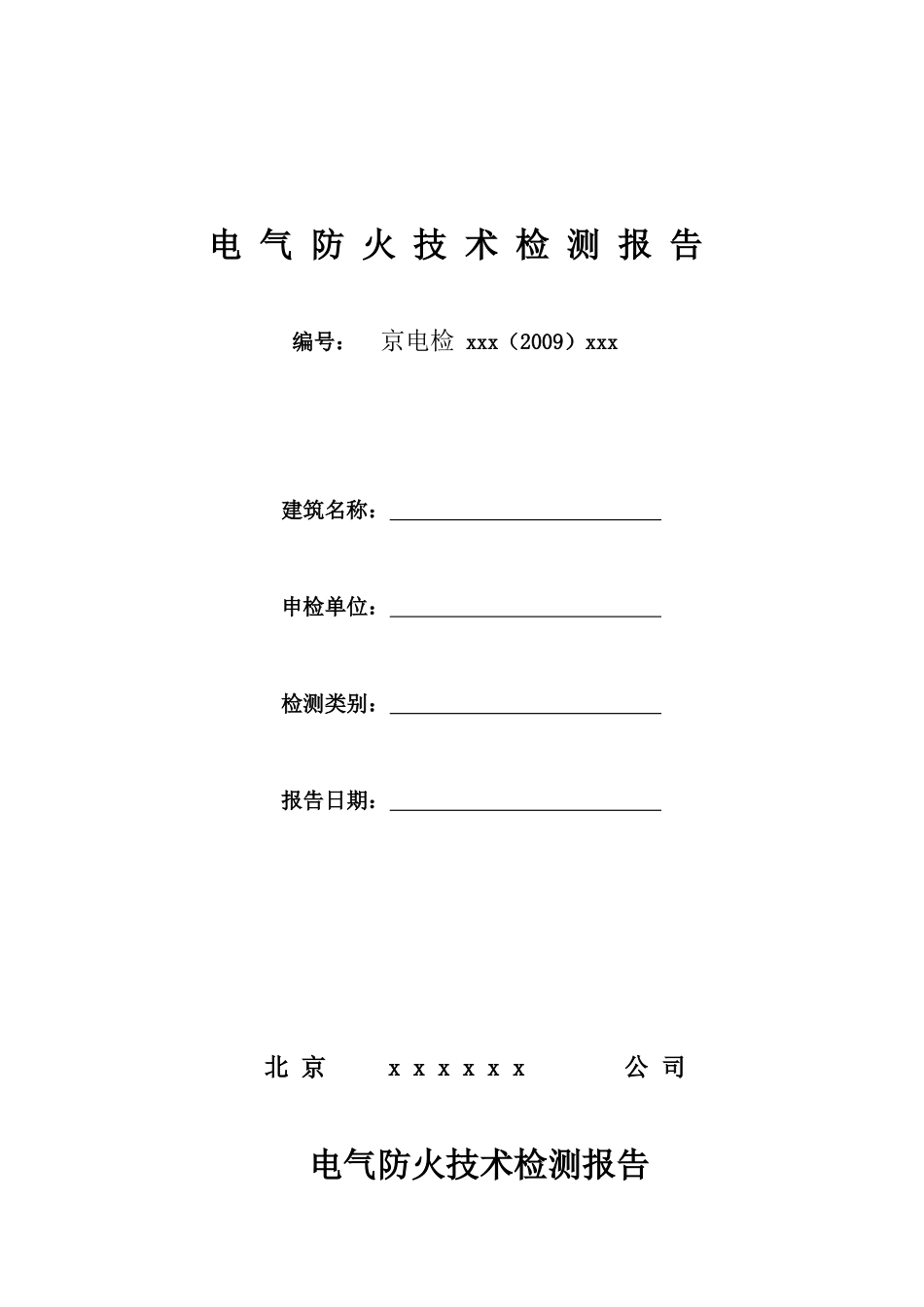 电 气 防 火 技 术 检 测 报 告

编号： 京电检 xxx（2009）xxx

建筑名称：

申检单位：

检测类别：

报告日期：

北 京 x x x x x x 公 司

电气防火技术检测报告